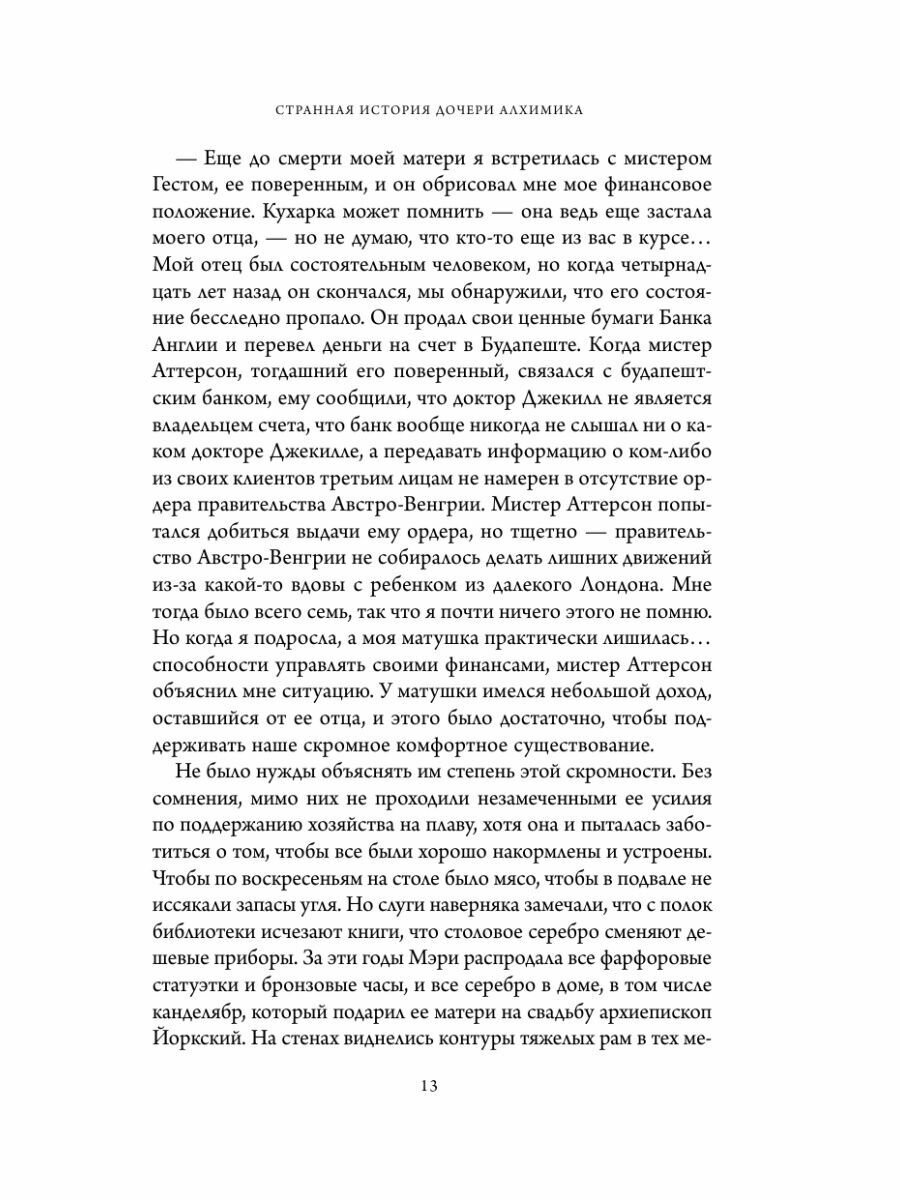 СТРАННАЯ ИСТОРИЯ ДОЧЕРИ АЛХИМИКА

— Еще до смерти моей матери я встретилась с мистером Гестом, ее поверенным, и он обрисовал мне мое финансовое положение. Кухарка может помнить — она ведь еще застала моего отца, — но не думаю, что кто-то еще из вас в курсе… Мой отец был состоятельным человеком, но когда четырнадцать лет назад он скончался, мы обнаружили, что его состояние бесследно пропало. Он продал свои ценные бумаги Банка Англии и перевел деньги на счет в Будапеште. Когда мистер Аттерсон, тогдашний его поверенный, связался с будапештским банком, ему сообщили, что доктор Джекилл не является владельцем счета, что банк вообще никогда не слышал ни о каком докторе Джекилле, а передавать информацию о ком-либо из своих клиентов третьим лицам не намерен в отсутствие ордера правительства Австро-Венгрии. Мистер Аттерсон попытался добиться выдачи ему ордера, но тщетно — правительство Австро-Венгрии не собиралось делать лишних движений из-за какой-то вдовы с ребенком из далекого Лондона. Мне тогда было всего семь, так что я почти ничего этого не помню. Но когда я подросла, а моя матушка практически лишилась… способности управлять своими финансами, мистер Аттерсон объяснил мне ситуацию. У матушки имелся небольшой доход, оставшийся от ее отца, и этого было достаточно, чтобы поддерживать наше скромное комфортное существование.

Не было нужды объяснять им степень этой скромности. Без сомнения, мимо них не проходили незамеченными ее усилия по поддержанию хозяйства на плаву, хотя она и пыталась заботиться о том, чтобы все были хорошо накормлены и устроены. Чтобы по воскресеньям на столе было мясо, чтобы в подвале не иссякали запасы угля. Но слуги наверняка замечали, что с полок библиотеки исчезают книги, что столовое серебро сменяют дешевые приборы. За эти годы Мэри распродала все фарфоровые статуэтки и бронзовые часы, и все серебро в доме, в том числе канделябр, который подарил ее матери на свадьбу архиепископ Йоркский. На стенах виднелись контуры тяжелых рам в тех ме-

13